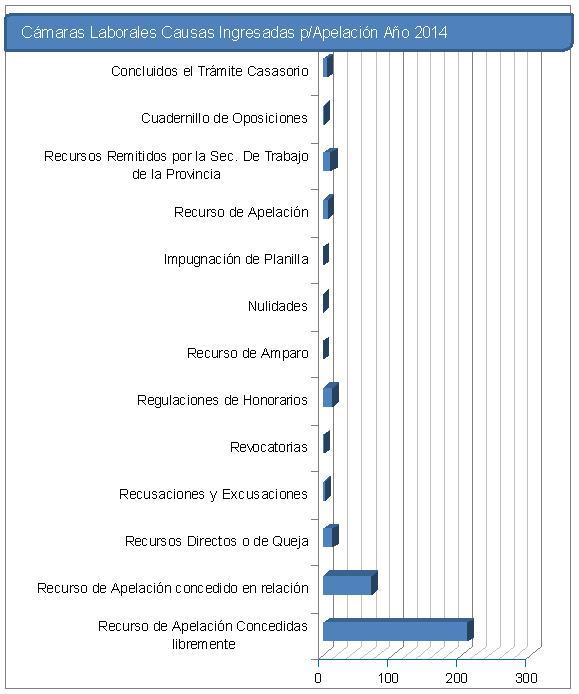 Cámaras Laborales Causas Ingresadas p/Apelación Año 2014

Concluidos el Trámite Casasorio
Cuadernillo de Oposiciones
Recursos Remitidos por la Sec. De Trabajo de la Provincia
Recurso de Apelación
Impugnación de Planilla
Nulidades
Recurso de Amparo
Regulaciones de Honorarios
Revocatorias
Recusaciones y Excusaciones
Recursos Directos o de Queja
Recurso de Apelación concedido en relación
Recurso de Apelación Concedidas libremente

0
100
200
300